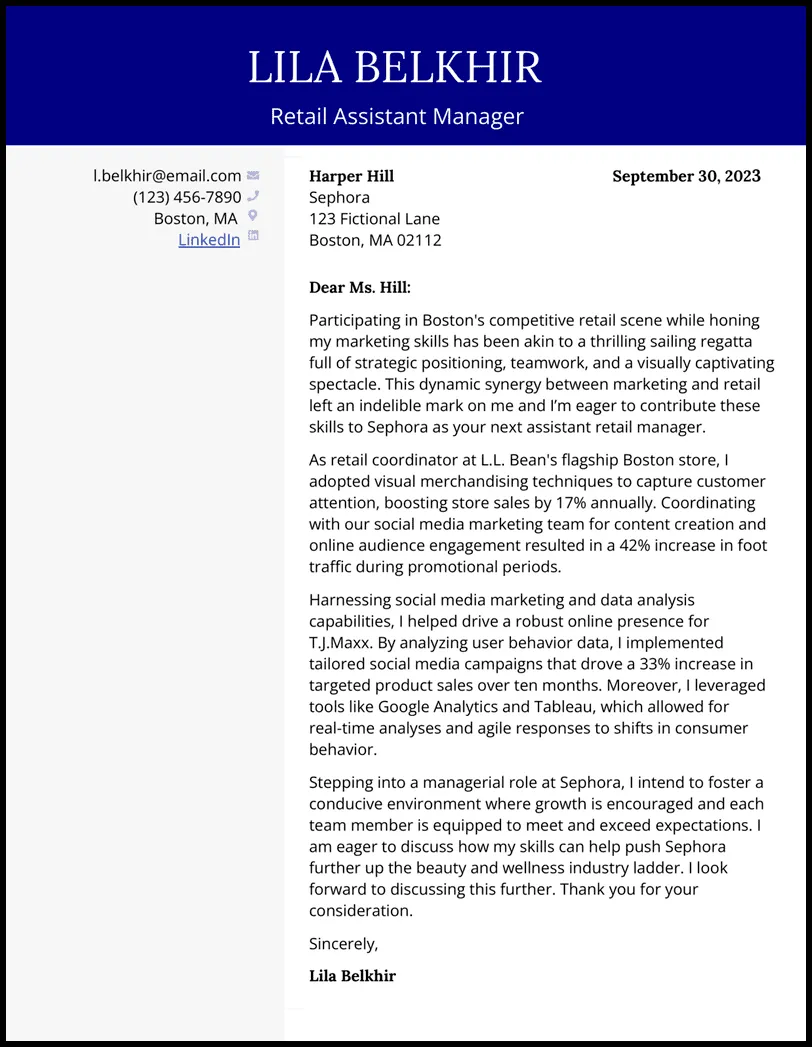 LILA BELKHIR

Retail Assistant Manager

l.belkhir@email.com
(123) 456-7890
Boston, MA
LinkedIn

Harper Hill
Sephora
123 Fictional Lane
Boston, MA 02112

September 30, 2023

Dear Ms. Hill:

Participating in Boston's competitive retail scene while honing my marketing skills has been akin to a thrilling sailing regatta full of strategic positioning, teamwork, and a visually captivating spectacle. This dynamic synergy between marketing and retail left an indelible mark on me and I'm eager to contribute these skills to Sephora as your next assistant retail manager.

As retail coordinator at L.L. Bean's flagship Boston store, I adopted visual merchandising techniques to capture customer attention, boosting store sales by 17% annually. Coordinating with our social media marketing team for content creation and online audience engagement resulted in a 42% increase in foot traffic during promotional periods.

Harnessing social media marketing and data analysis capabilities, I helped drive a robust online presence for T.J.Maxx. By analyzing user behavior data, I implemented tailored social media campaigns that drove a 33% increase in targeted product sales over ten months. Moreover, I leveraged tools like Google Analytics and Tableau, which allowed for real-time analyses and agile responses to shifts in consumer behavior.

Stepping into a managerial role at Sephora, I intend to foster a conducive environment where growth is encouraged and each team member is equipped to meet and exceed expectations. I am eager to discuss how my skills can help push Sephora further up the beauty and wellness industry ladder. I look forward to discussing this further. Thank you for your consideration.

Sincerely,

Lila Belkhir